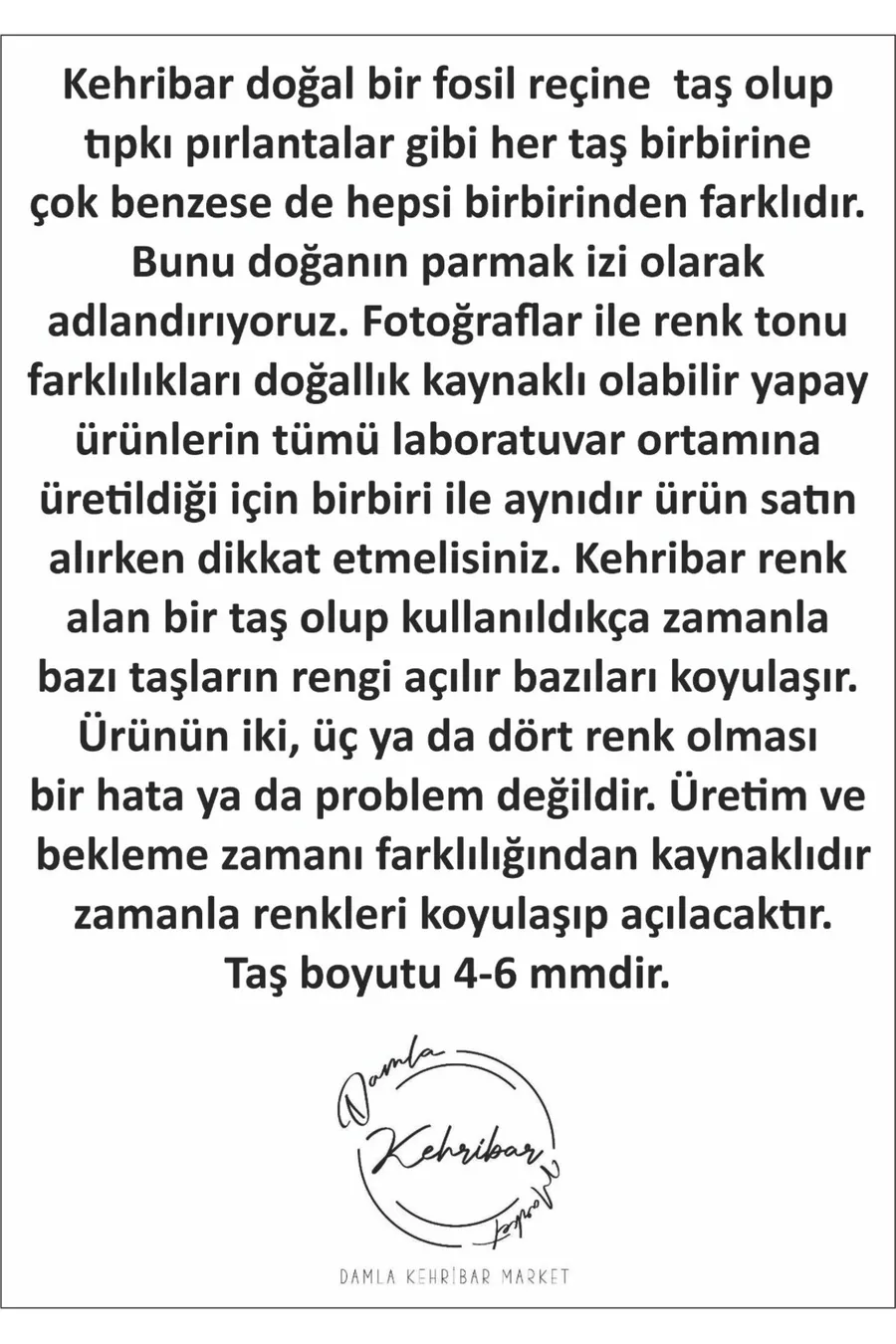 Kehribar doğal bir fosil reçine taş olup tıpkı pırlantalar gibi her taş birbirine çok benzese de hepsi birbirinden farklıdır. Bunu doğanın parmak izi olarak adlandırıyoruz. Fotoğraflar ile renk tonu farklılıkları doğallık kaynaklı olabilir yapay ürünlerin tümü laboratuvar ortamına üretildiği için birbiri ile aynıdır ürün satın alırken dikkat etmelisiniz. Kehribar renk alan bir taş olup kullanıldıkça zamanla bazı taşların rengi açılır bazıları koyulaşır. Ürünün iki, üç ya da dört renk olması bir hata ya da problem değildir. Üretim ve bekleme zamanı farklılığından kaynaklıdır zamanla renkleri koyulaşıp açılacaktır. Taş boyutu 4-6 mmdir.

Damla Kehribar Market

DAMLA KEHRİBAR MARKET